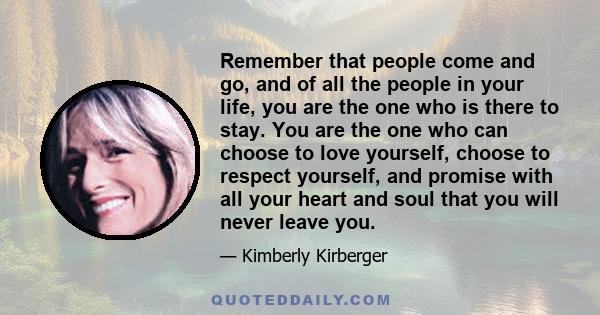 Remember that people come and go, and of all the people in your life, you are the one who is there to stay. You are the one who can choose to love yourself, choose to respect yourself, and promise with all your heart and soul that you will never leave you.

— Kimberly Kirberger

QUOTEDDAILY.COM